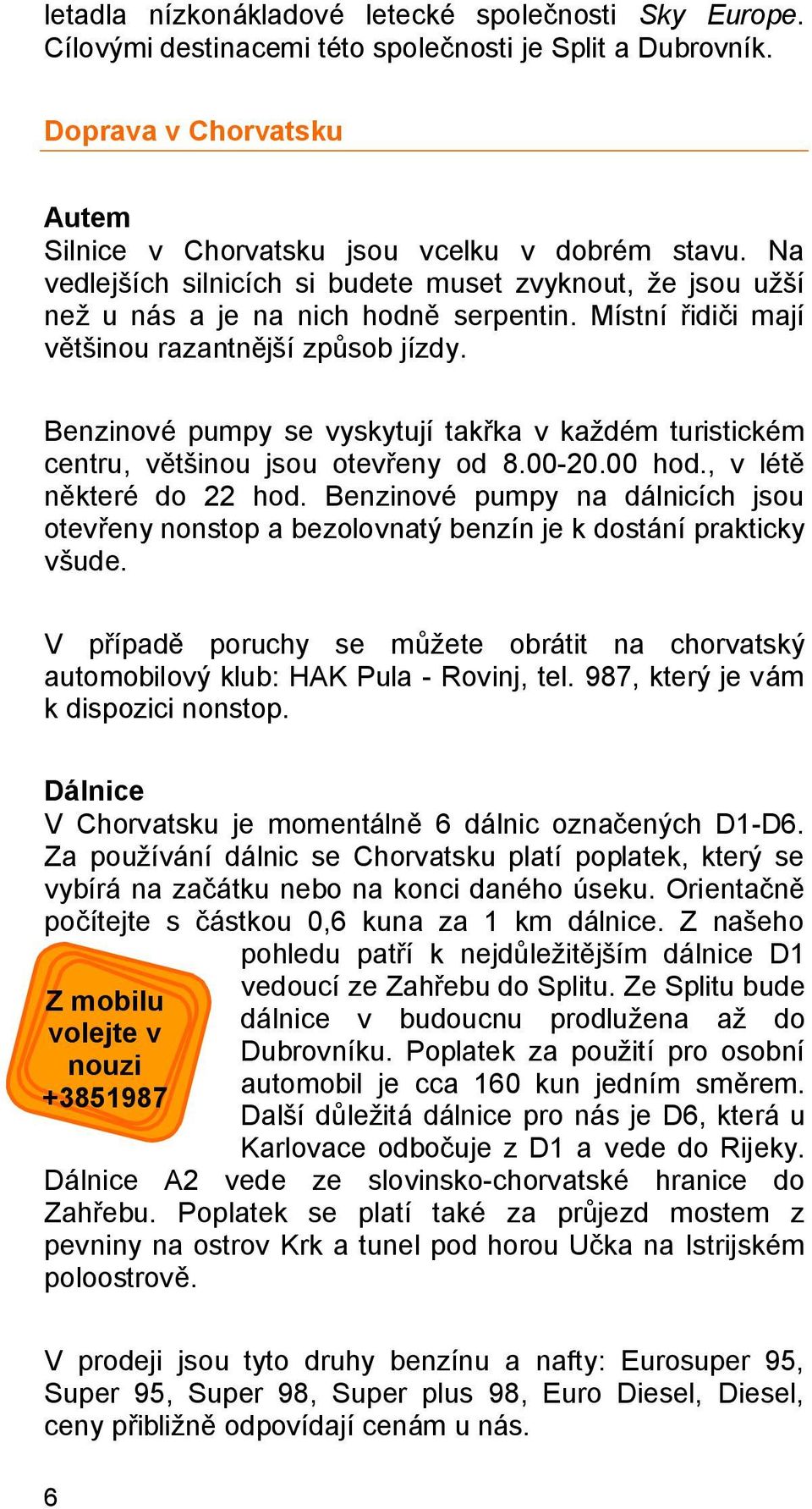 letadla nízkonákladové letecké společnosti Sky Europe. Cílovými destinacemi této společnosti je Split a Dubrovník.

Doprava v Chorvatsku

Autem
Silnice v Chorvatsku jsou vcelku v dobrém stavu. Na vedlejších silnicích si budete muset zvyknout, že jsou užší než u nás a je na nich hodně serpentin. Místní řidiči mají většinou razantnější způsob jízdy.

Benzinové pumpy se vyskytují takřka v každém turistickém centru, většinou jsou otevřeny od 8.00-20.00 hod., v létě některé do 22 hod. Benzinové pumpy na dálnicích jsou otevřeny nonstop a bezolovnatý benzín je k dostání prakticky všude.

V případě poruchy se můžete obrátit na chorvatský automobilový klub: HAK Pula - Rovinj, tel. 987, který je vám k dispozici nonstop.

Dálnice
V Chorvatsku je momentálně 6 dálnic označených D1-D6. Za používání dálnic se Chorvatsku platí poplatek, který se vybírá na začátku nebo na konci daného úseku. Orientačně počítejte s částkou 0,6 kuna za 1 km dálnice. Z našeho pohledu patří k nejdůležitějším dálnice D1 vedoucí ze Zahřebu do Splitu. Ze Splitu bude dálnice v budoucnu prodlužena až do Dubrovníku. Poplatek za použití pro osobní automobil je cca 160 kun jedním směrem. Další důležitá dálnice pro nás je D6, která u Karlovace odbočuje z D1 a vede do Rijeky. Dálnice A2 vede ze slovinsko-chorvatské hranice do Zahřebu. Poplatek se platí také za průjezd mostem z pevniny na ostrov Krk a tunel pod horou Učka na Istrijském poloostrově.

Z mobilu volejte v nouzi +3851987

V prodeji jsou tyto druhy benzínu a nafty: Eurosuper 95, Super 95, Super 98, Super plus 98, Euro Diesel, Diesel, ceny přibližně odpovídají cenám u nás.

6